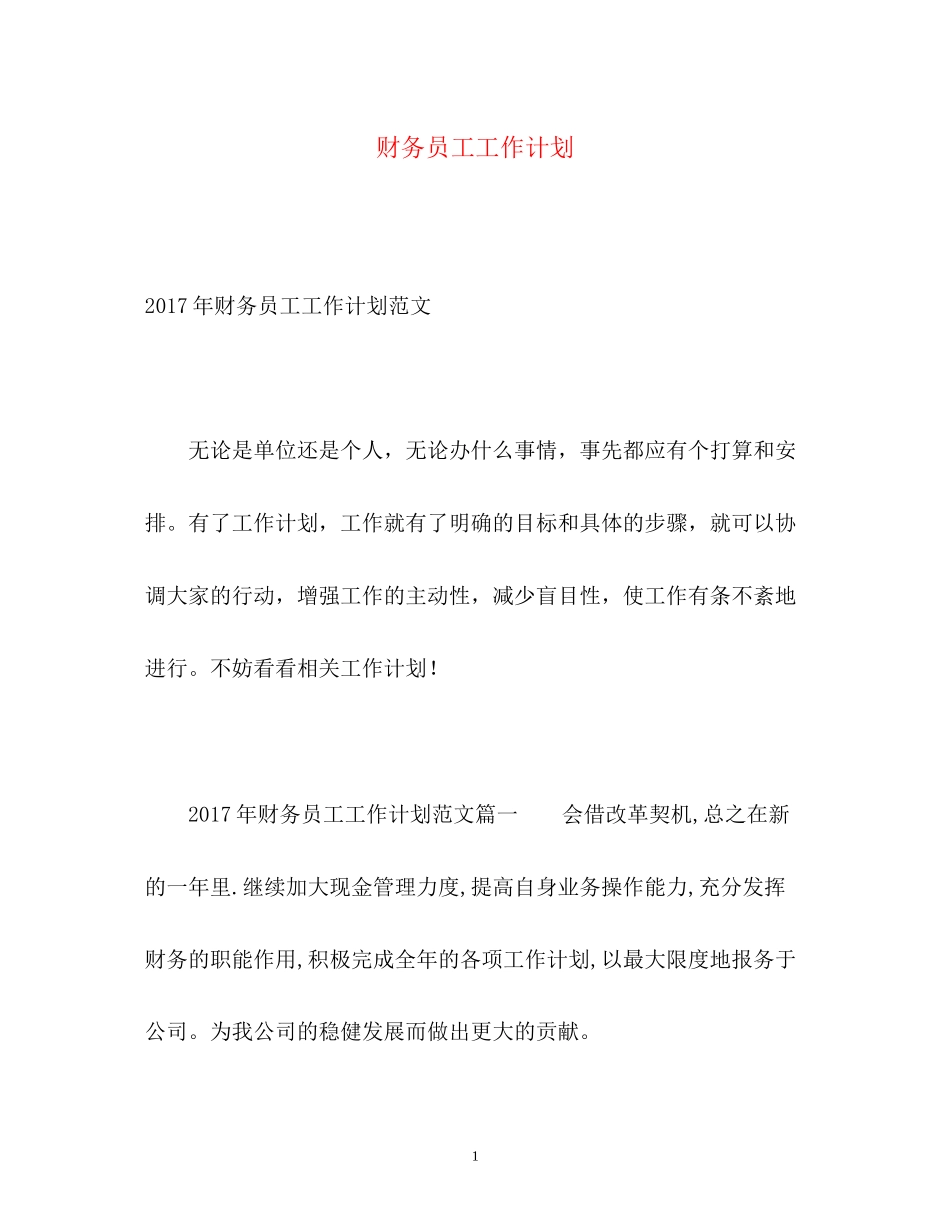 财务员工工作计划

2017年财务员工工作计划范文

无论是单位还是个人，无论办什么事情，事先都应有个打算和安排。有了工作计划，工作就有了明确的目标和具体的步骤，就可以协调大家的行动，增强工作的主动性，减少盲目性，使工作有条不紊地进行。不妨看看相关工作计划！

2017年财务员工工作计划范文篇一　　会借改革契机,总之在新的一年里.继续加大现金管理力度,提高自身业务操作能力,充分发挥财务的职能作用,积极完成全年的各项工作计划,以最大限度地报务于公司。为我公司的稳健发展而做出更大的贡献。

1